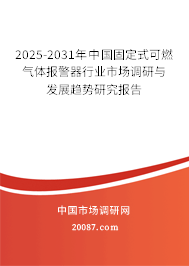 2025-2031年中国固定式可燃气体报警器行业市场调研与发展趋势研究报告

中国市场调研网

20087.com